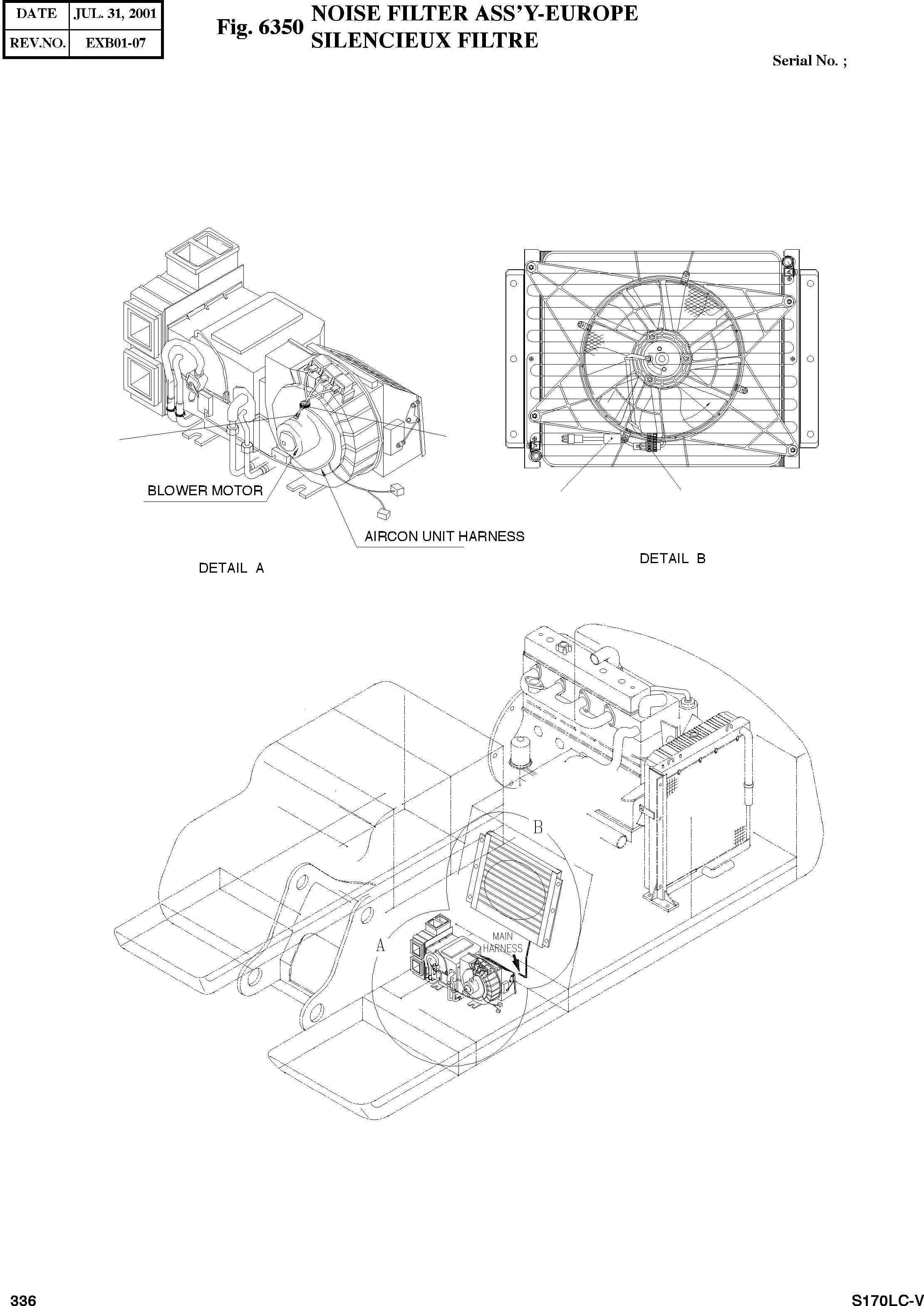 | DATE | JUL. 31, 2001 |
|---|---|
| REV.NO. | EXB01-07 |

Fig. 6350 NOISE FILTER ASS'Y-EUROPE
SILENCIEUX FILTRE

Serial No. ;

BLOWER MOTOR

AIRCON UNIT HARNESS

DETAIL A

DETAIL B

B

A

MAIN HARNESS

336

S170LC-V